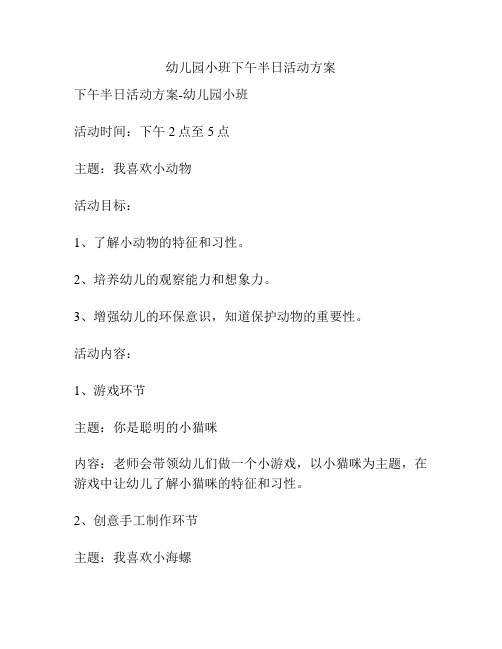 幼儿园小班下午半日活动方案

下午半日活动方案-幼儿园小班

活动时间：下午 2 点至 5 点

主题：我喜欢小动物

活动目标：

1、了解小动物的特征和习性。

2、培养幼儿的观察能力和想象力。

3、增强幼儿的环保意识，知道保护动物的重要性。

活动内容：

1、游戏环节

主题：你是聪明的小猫咪

内容：老师会带领幼儿们做一个小游戏，以小猫咪为主题，在游戏中让幼儿了解小猫咪的特征和习性。

2、创意手工制作环节

主题：我喜欢小海螺